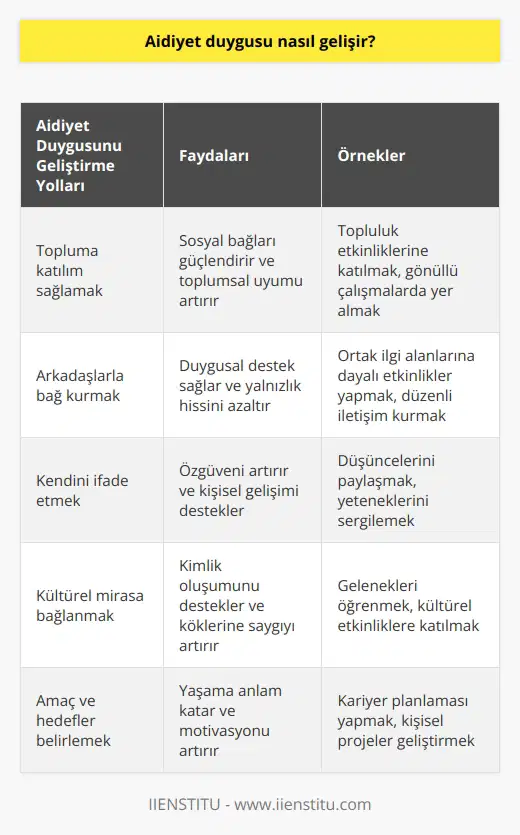 Aidiyet duygusu nasıl gelişir?

| Aidiyet Duygusunu Geliştirme Yolları | Faydaları | Örnekler |
|---|---|---|
| Topluma katılım sağlamak | Sosyal bağları güçlendirir ve toplumsal uyumu artırır | Topluluk etkinliklerine katılmak, gönüllü çalışmalarda yer almak |
| Arkadaşlarla bağ kurmak | Duygusal destek sağlar ve yalnızlık hissini azaltır | Ortak ilgi alanlarına dayalı etkinlikler yapmak, düzenli iletişim kurmak |
| Kendini ifade etmek | Özgüveni artırır ve kişisel gelişimi destekler | Düşüncelerini paylaşmak, yeteneklerini sergilemek |
| Kültürel mirasa bağlanmak | Kimlik oluşumunu destekler ve köklerine saygıyı artırır | Gelenekleri öğrenmek, kültürel etkinliklere katılmak |
| Amaç ve hedefler belirlemek | Yaşama anlam katar ve motivasyonu artırır | Kariyer planlaması yapmak, kişisel projeler geliştirmek |

IIENSTITU - www.iienstitu.com